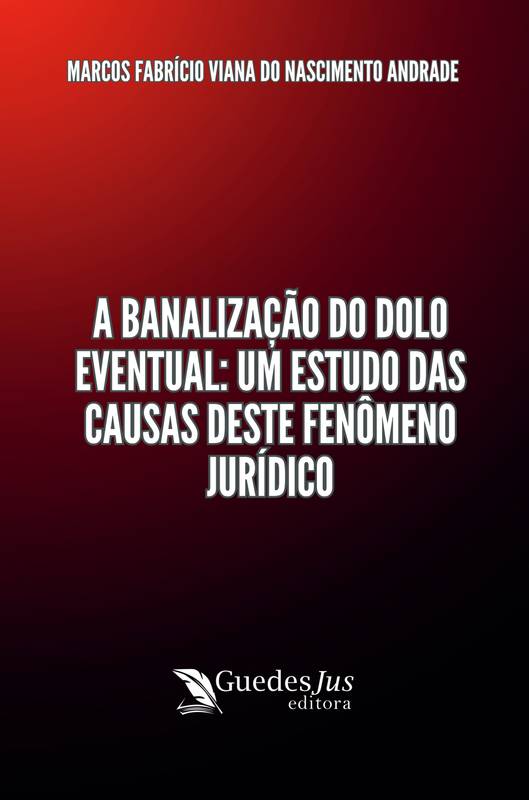 MARCOS FABRÍCIO VIANA DO NASCIMENTO ANDRADE

A BANALIZAÇÃO DO DOLO EVENTUAL: UM ESTUDO DAS CAUSAS DESTE FENÔMENO JURÍDICO

GuedesJus
editora